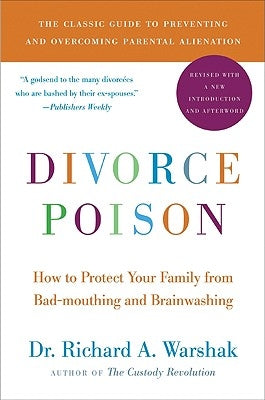 THE CLASSIC GUIDE TO PREVENTING AND OVERCOMING PARENTAL ALIENATION

"A godsend to the many divorcées who are bashed by their ex-spouses."
—Publishers Weekly

REVISED WITH A NEW INTRODUCTION AND AFTERWORD

DIVORCE POISON

How to Protect Your Family from Bad-mouthing and Brainwashing

Dr. Richard A. Warshak

AUTHOR OF The Custody Revolution